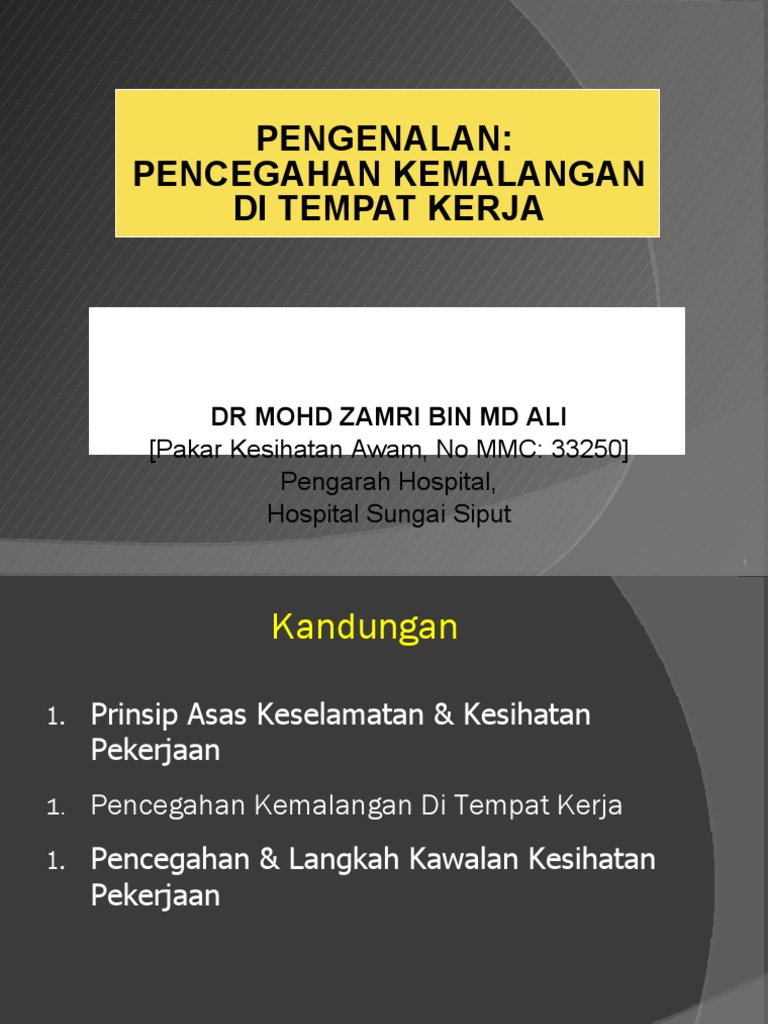 PENGENALAN:
PENCEGAHAN KEMALANGAN
DI TEMPAT KERJA

DR MOHD ZAMRI BIN MD ALI
[Pakar Kesihatan Awam, No MMC: 33250]
Pengarah Hospital,
Hospital Sungai Siput

1

Kandungan

1. Prinsip Asas Keselamatan & Kesihatan Pekerjaan

1. Pencegahan Kemalangan Di Tempat Kerja

1. Pencegahan & Langkah Kawalan Kesihatan Pekerjaan